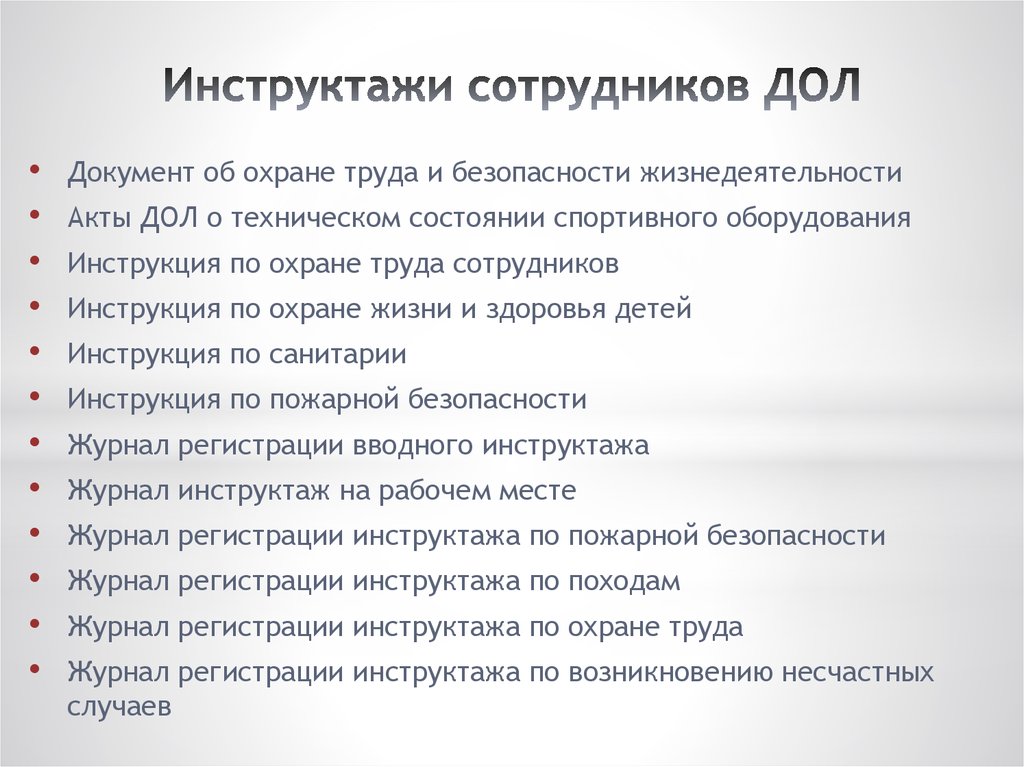 Инструктажи сотрудников ДОЛ

• Документ об охране труда и безопасности жизнедеятельности
• Акты ДОЛ о техническом состоянии спортивного оборудования
• Инструкция по охране труда сотрудников
• Инструкция по охране жизни и здоровья детей
• Инструкция по санитарии
• Инструкция по пожарной безопасности
• Журнал регистрации вводного инструктажа
• Журнал инструктаж на рабочем месте
• Журнал регистрации инструктажа по пожарной безопасности
• Журнал регистрации инструктажа по походам
• Журнал регистрации инструктажа по охране труда
• Журнал регистрации инструктажа по возникновению несчастных случаев